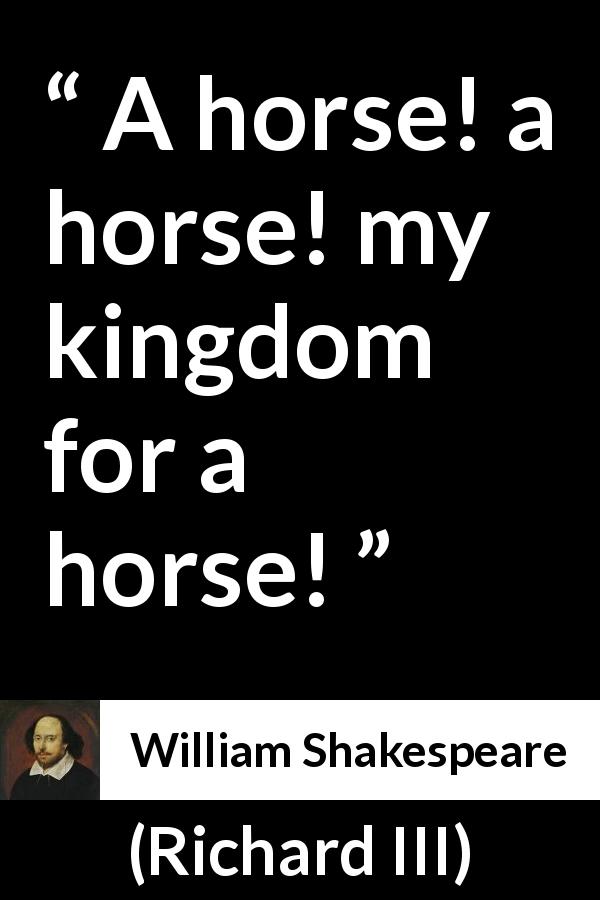 “ A horse! a horse! my kingdom for a horse! ”

William Shakespeare

(Richard III)